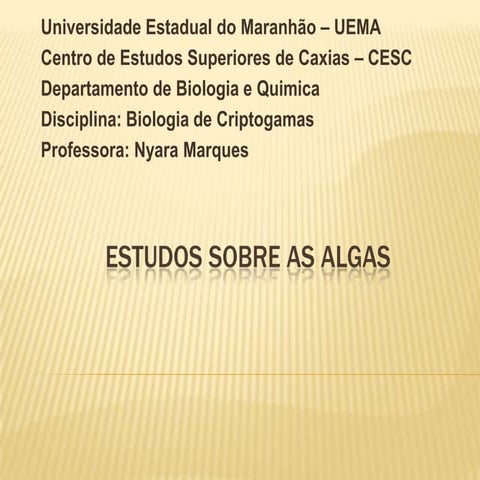 Universidade Estadual do Maranhão – UEMA
Centro de Estudos Superiores de Caxias – CESC
Departamento de Biologia e Quimica
Disciplina: Biologia de Criptogamas
Professora: Nyara Marques

ESTUDOS SOBRE AS ALGAS